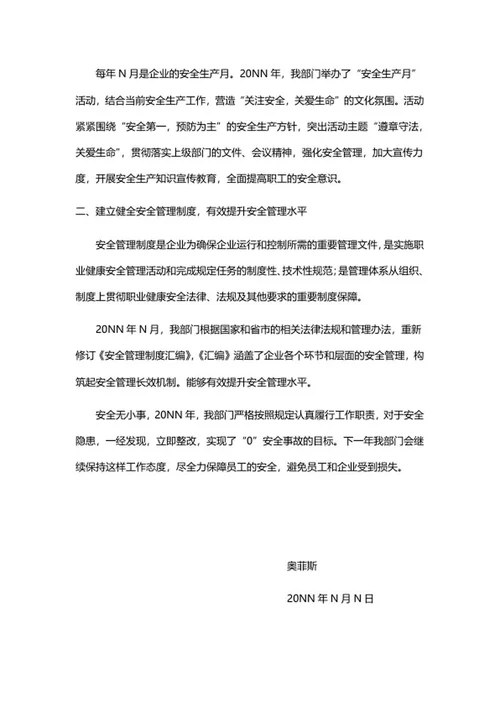 每年 N 月是企业的安全生产月。20NN 年，我部门举办了“安全生产月”活动，结合当前安全生产工作，营造“关注安全，关爱生命”的文化氛围。活动紧紧围绕“安全第一，预防为主”的安全生产方针，突出活动主题“遵章守法，关爱生命”，贯彻落实上级部门的文件、会议精神，强化安全管理，加大宣传力度，开展安全生产知识宣传教育，全面提高职工的安全意识。

二、建立健全安全管理制度，有效提升安全管理水平

安全管理制度是企业为确保企业运行和控制所需的重要管理文件，是实施职业健康安全管理活动和完成规定任务的制度性、技术性规范；是管理体系从组织、制度上贯彻职业健康安全法律、法规及其他要求的重要制度保障。

20NN 年 N 月，我部门根据国家和省市的相关法律法规和管理办法，重新修订《安全管理制度汇编》，《汇编》涵盖了企业各个环节和层面的安全管理，构筑起安全管理长效机制。能够有效提升安全管理水平。

安全无小事，20NN 年，我部门严格按照规定认真履行工作职责，对于安全隐患，一经发现，立即整改，实现了“0”安全事故的目标。下一年我部门会继续保持这样工作态度，尽全力保障员工的安全，避免员工和企业受到损失。

奥菲斯

20NN 年 N 月 N 日